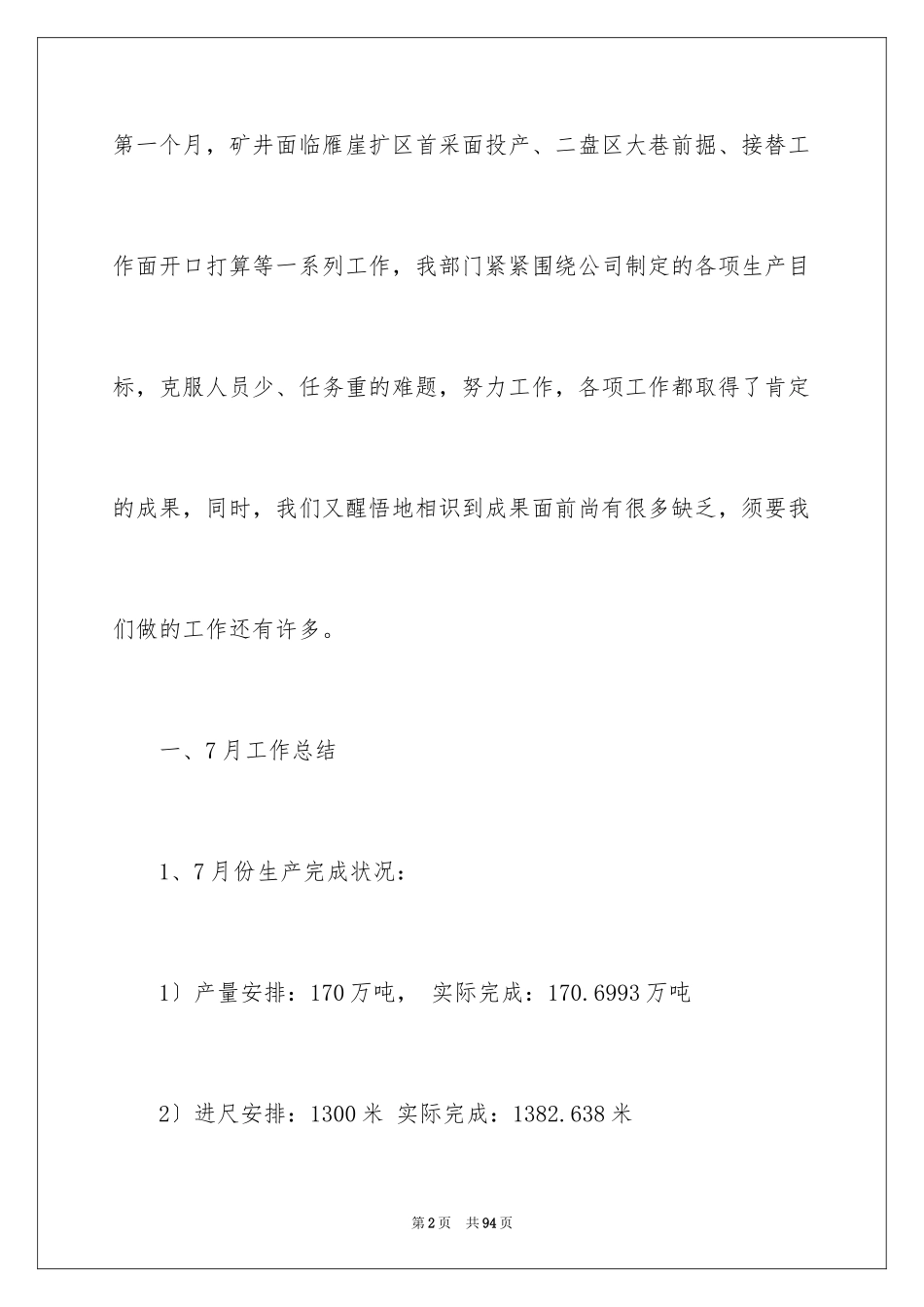 第一个月，矿井面临雁崖扩区首采面投产、二盘区大巷前掘、接替工作面开口打算等一系列工作，我部门紧紧围绕公司制定的各项生产目标，克服人员少、任务重的难题，努力工作，各项工作都取得了肯定的成果，同时，我们又醒悟地相识到成果面前尚有很多缺乏，须要我们做的工作还有许多。

一、7月工作总结

1、7月份生产完成状况：

1）产量安排：170万吨， 实际完成：170.6993万吨

2）进尺安排：1300米 实际完成：1382.638米

第2页 共94页